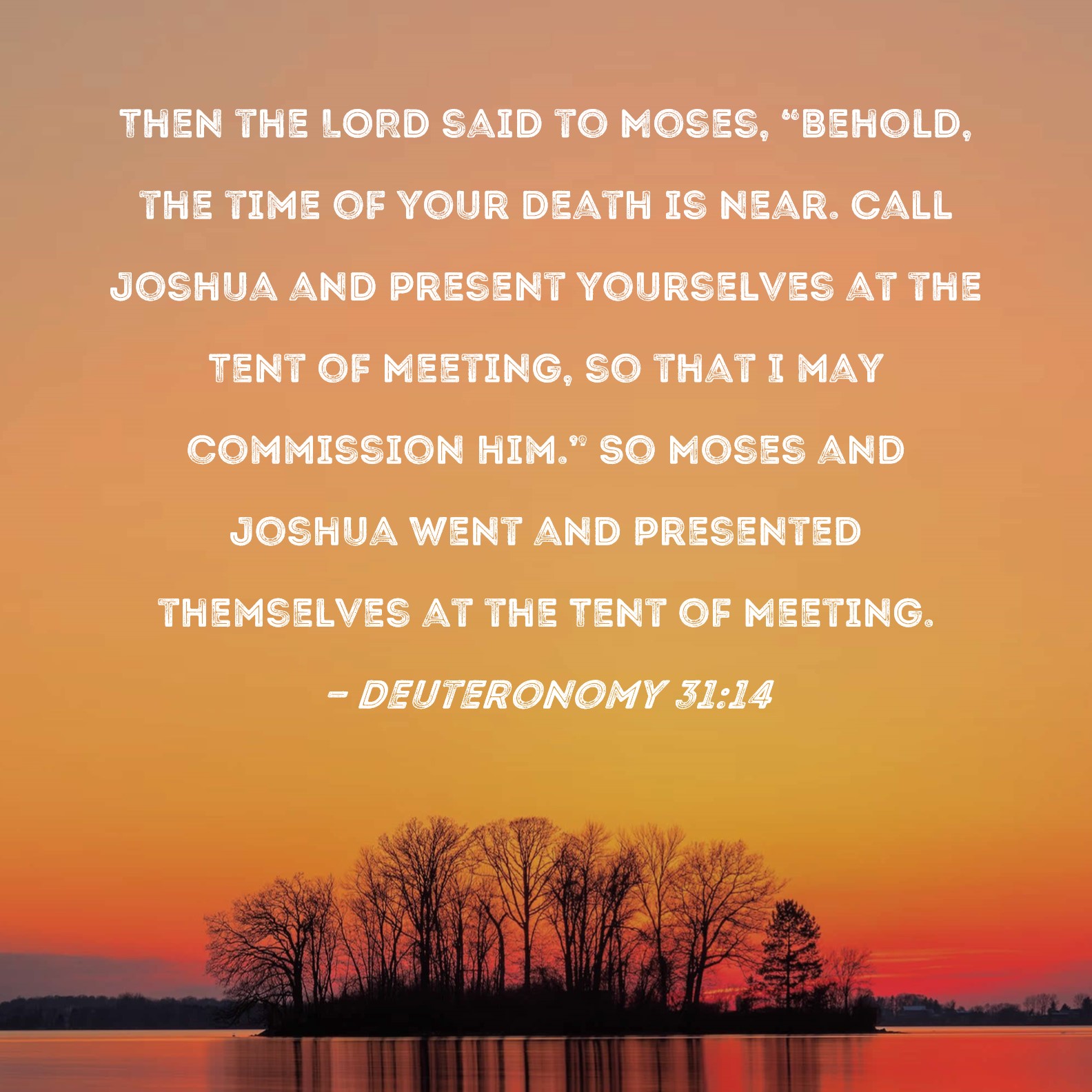 THEN THE LORD SAID TO MOSES, "BEHOLD, THE TIME OF YOUR DEATH IS NEAR. CALL JOSHUA AND PRESENT YOURSELVES AT THE TENT OF MEETING, SO THAT I MAY COMMISSION HIM." SO MOSES AND JOSHUA WENT AND PRESENTED THEMSELVES AT THE TENT OF MEETING.

- DEUTERONOMY 31:14